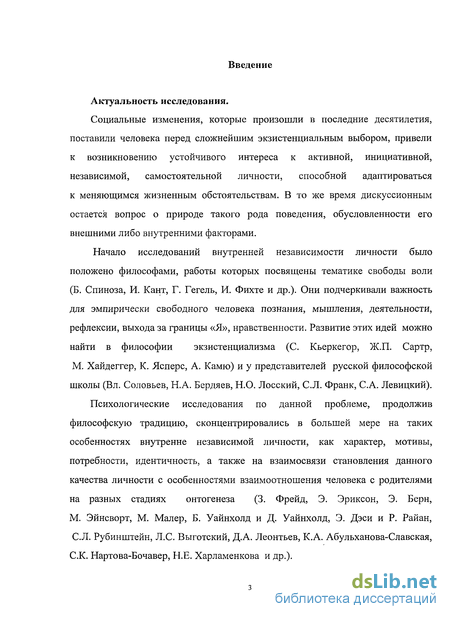 Введение

Актуальность исследования.

Социальные изменения, которые произошли в последние десятилетия, поставили человека перед сложнейшим экзистенциальным выбором, привели к возникновению устойчивого интереса к активной, инициативной, независимой, самостоятельной личности, способной адаптироваться к меняющимся жизненным обстоятельствам. В то же время дискуссионным остается вопрос о природе такого рода поведения, обусловленности его внешними либо внутренними факторами.

Начало исследований внутренней независимости личности было положено философами, работы которых посвящены тематике свободы воли (Б. Спиноза, И. Кант, Г. Гегель, И. Фихте и др.). Они подчеркивали важность для эмпирически свободного человека познания, мышления, деятельности, рефлексии, выхода за границы «Я», нравственности. Развитие этих идей можно найти в философии экзистенциализма (С. Кьеркегор, Ж.П. Сартр, М. Хайдеггер, К. Ясперс, А. Камю) и у представителей русской философской школы (Вл. Соловьев, Н.А. Бердяев, Н.О. Лосский, С.Л. Франк, С.А. Левицкий).

Психологические исследования по данной проблеме, продолжив философскую традицию, сконцентрировались в большей мере на таких особенностях внутренне независимой личности, как характер, мотивы, потребности, идентичность, а также на взаимосвязи становления данного качества личности с особенностями взаимоотношения человека с родителями на разных стадиях онтогенеза (З. Фрейд, Э. Эриксон, Э. Берн, М. Эйнсворт, М. Малер, Б. Уайнхолд и Д. Уайнхолд, Э. Дэси и Р. Райан, С.Л. Рубинштейн, Л.С. Выготский, Д.А. Леонтьев, К.А. Абульханова-Славская, С.К. Нартова-Бочавер, Н.Е. Харламенкова и др.).

3

dsLib.net
библиотека диссертаций